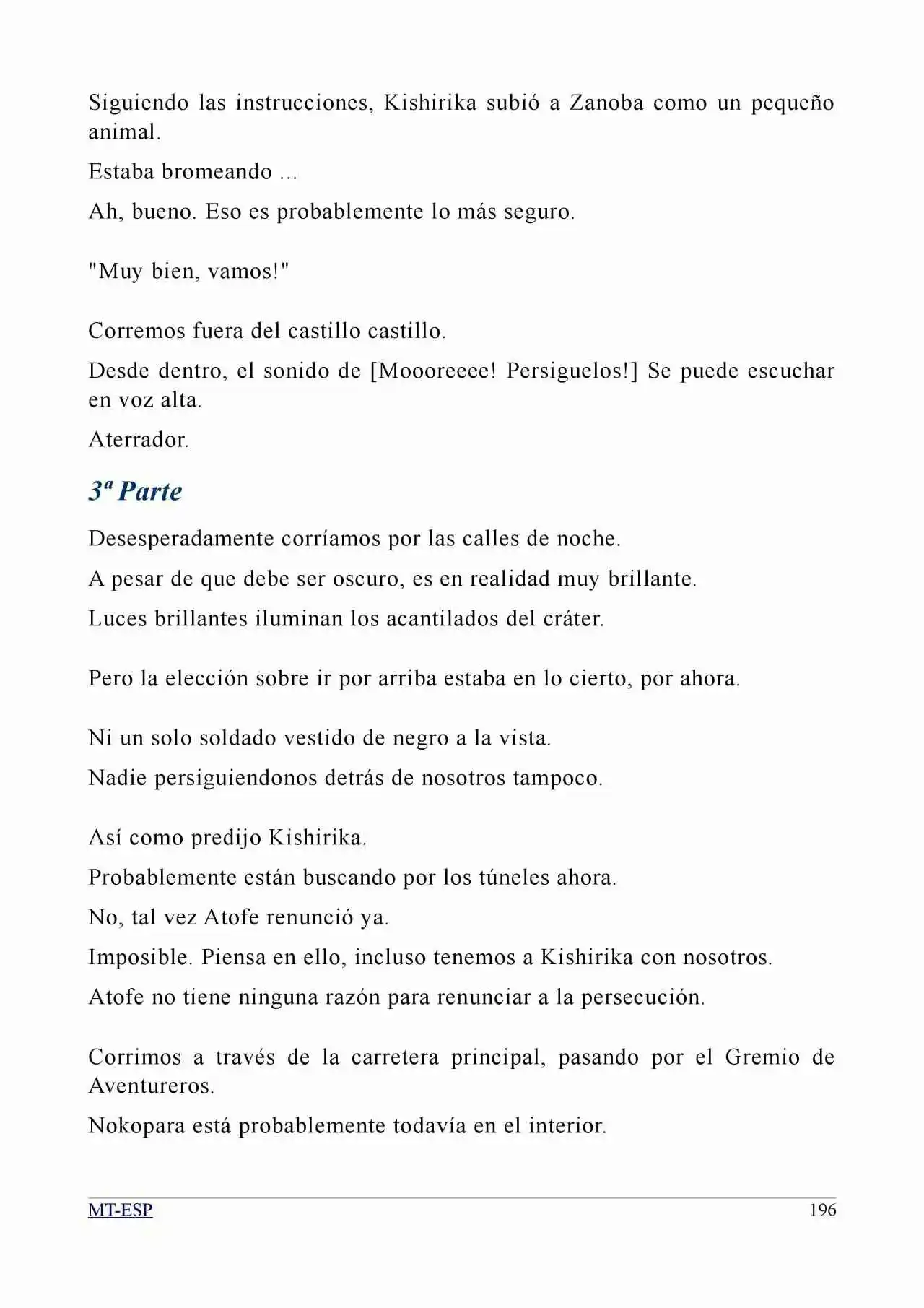 Siguiendo las instrucciones, Kishirika subió a Zanoba como un pequeño animal.

Estaba bromeando ...

Ah, bueno. Eso es probablemente lo más seguro.

"Muy bien, vamos!"

Corremos fuera del castillo castillo.

Desde dentro, el sonido de [Moooreeee! Persiguelos!] Se puede escuchar en voz alta.

Aterrador.

3ª Parte

Desesperadamente corríamos por las calles de noche.

A pesar de que debe ser oscuro, es en realidad muy brillante.

Luces brillantes iluminan los acantilados del cráter.

Pero la elección sobre ir por arriba estaba en lo cierto, por ahora.

Ni un solo soldado vestido de negro a la vista.

Nadie persiguiendonos detrás de nosotros tampoco.

Así como predijo Kishirika.

Probablemente están buscando por los túneles ahora.

No, tal vez Atofe renunció ya.

Imposible. Piensa en ello, incluso tenemos a Kishirika con nosotros.

Atofe no tiene ninguna razón para renunciar a la persecución.

Corrimos a través de la carretera principal, pasando por el Gremio de Aventureros.

Nokopara está probablemente todavía en el interior.

MT-ESP 196